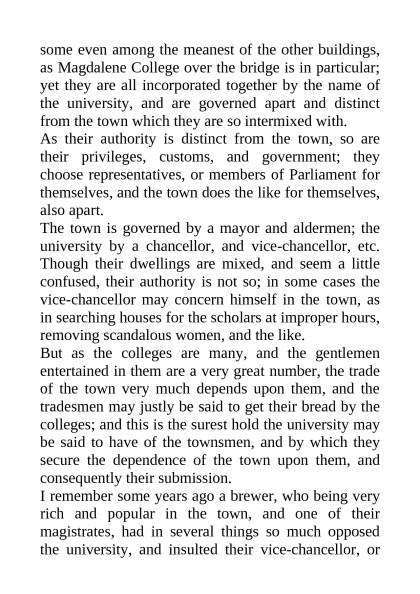 some even among the meanest of the other buildings, as Magdalene College over the bridge is in particular; yet they are all incorporated together by the name of the university, and are governed apart and distinct from the town which they are so intermixed with.
As their authority is distinct from the town, so are their privileges, customs, and government; they choose representatives, or members of Parliament for themselves, and the town does the like for themselves, also apart.
The town is governed by a mayor and aldermen; the university by a chancellor, and vice-chancellor, etc. Though their dwellings are mixed, and seem a little confused, their authority is not so; in some cases the vice-chancellor may concern himself in the town, as in searching houses for the scholars at improper hours, removing scandalous women, and the like.
But as the colleges are many, and the gentlemen entertained in them are a very great number, the trade of the town very much depends upon them, and the tradesmen may justly be said to get their bread by the colleges; and this is the surest hold the university may be said to have of the townsmen, and by which they secure the dependence of the town upon them, and consequently their submission.
I remember some years ago a brewer, who being very rich and popular in the town, and one of their magistrates, had in several things so much opposed the university, and insulted their vice-chancellor, or